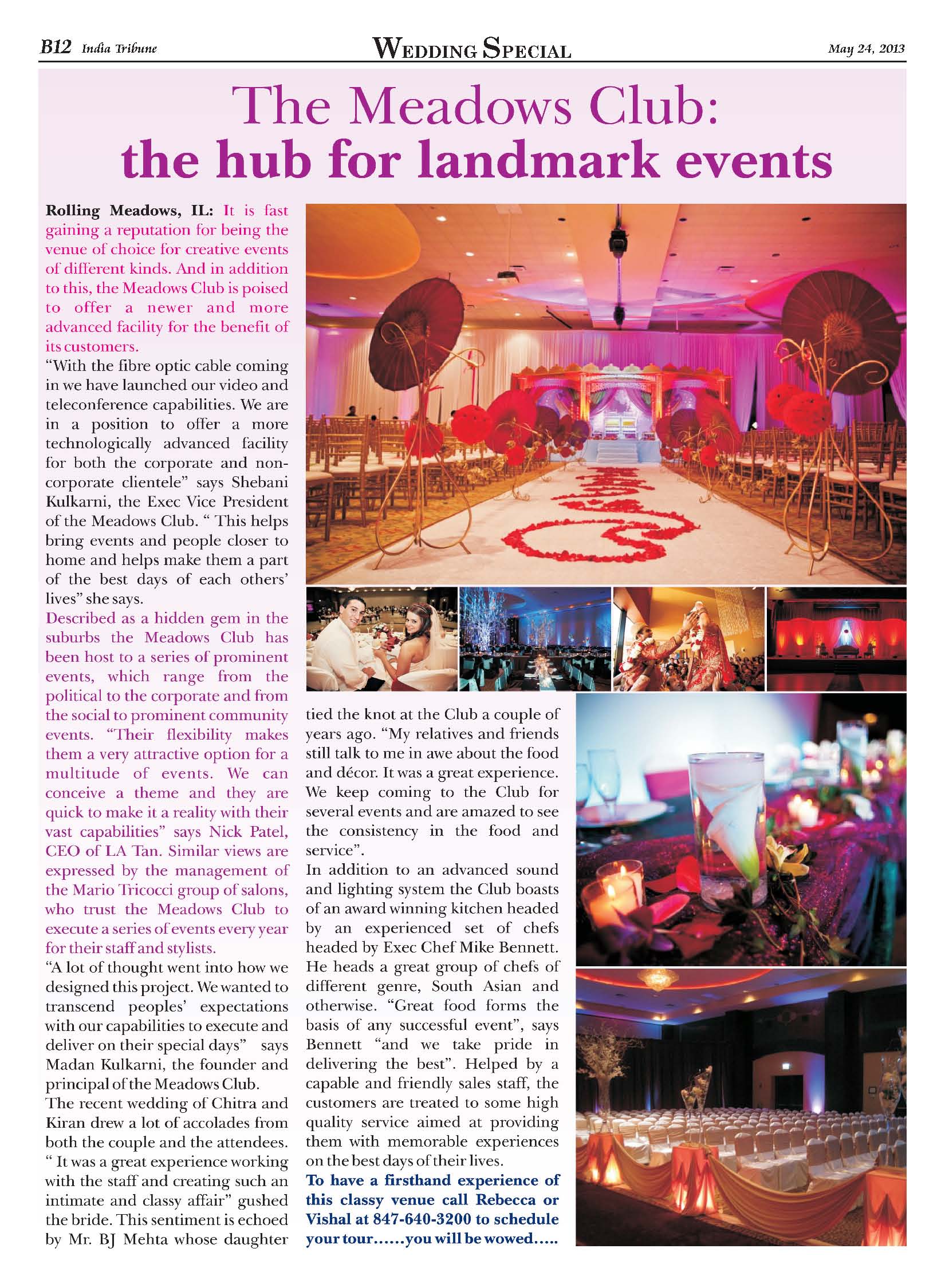 B12 India Tribune

WEDDING SPECIAL

May 24, 2013

The Meadows Club:
the hub for landmark events

Rolling Meadows, IL: It is fast gaining a reputation for being the venue of choice for creative events of different kinds. And in addition to this, the Meadows Club is poised to offer a newer and more advanced facility for the benefit of its customers.

"With the fibre optic cable coming in we have launched our video and teleconference capabilities. We are in a position to offer a more technologically advanced facility for both the corporate and non-corporate clientele" says Shebani Kulkarni, the Exec Vice President of the Meadows Club. " This helps bring events and people closer to home and helps make them a part of the best days of each others' lives" she says.

Described as a hidden gem in the suburbs the Meadows Club has been host to a series of prominent events, which range from the political to the corporate and from the social to prominent community events. "Their flexibility makes them a very attractive option for a multitude of events. We can conceive a theme and they are quick to make it a reality with their vast capabilities" says Nick Patel, CEO of LA Tan. Similar views are expressed by the management of the Mario Tricocci group of salons, who trust the Meadows Club to execute a series of events every year for their staff and stylists.

"A lot of thought went into how we designed this project. We wanted to transcend peoples' expectations with our capabilities to execute and deliver on their special days" says Madan Kulkarni, the founder and principal of the Meadows Club.

The recent wedding of Chitra and Kiran drew a lot of accolades from both the couple and the attendees. " It was a great experience working with the staff and creating such an intimate and classy affair" gushed the bride. This sentiment is echoed by Mr. BJ Mehta whose daughter tied the knot at the Club a couple of years ago. "My relatives and friends still talk to me in awe about the food and décor. It was a great experience. We keep coming to the Club for several events and are amazed to see the consistency in the food and service".

In addition to an advanced sound and lighting system the Club boasts of an award winning kitchen headed by an experienced set of chefs headed by Exec Chef Mike Bennett. He heads a great group of chefs of different genre, South Asian and otherwise. "Great food forms the basis of any successful event", says Bennett "and we take pride in delivering the best". Helped by a capable and friendly sales staff, the customers are treated to some high quality service aimed at providing them with memorable experiences on the best days of their lives.

To have a firsthand experience of this classy venue call Rebecca or Vishal at 847-640-3200 to schedule your tour......you will be wowed.....